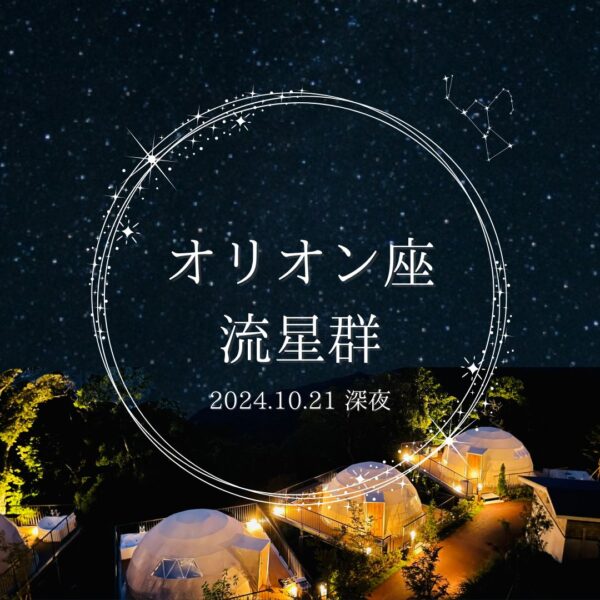 オリオン座
流星群

2024.10.21 深夜